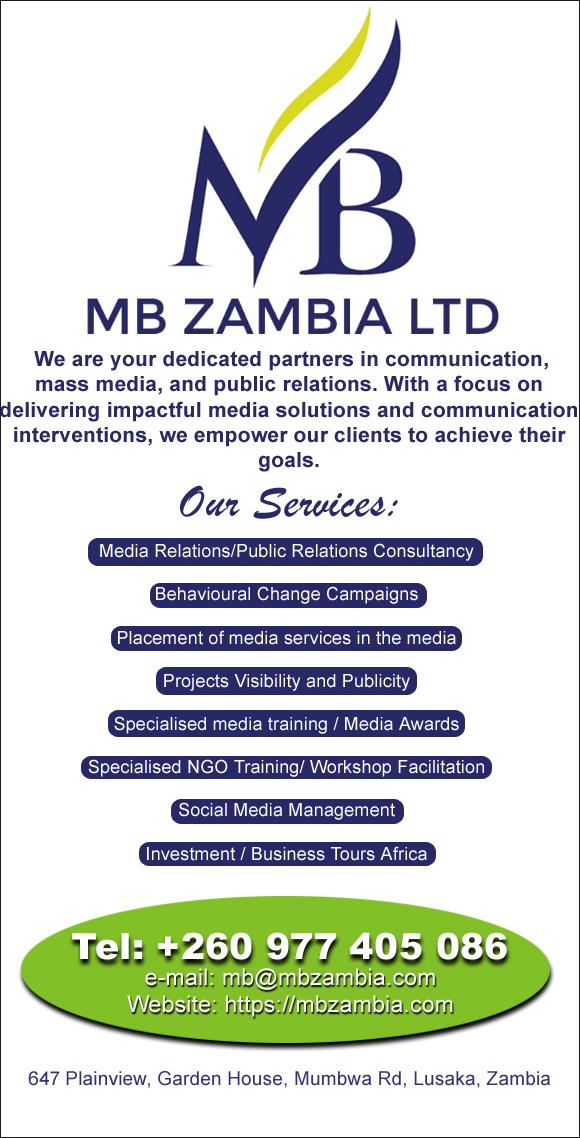 MB

MB ZAMBIA LTD

We are your dedicated partners in communication, mass media, and public relations. With a focus on delivering impactful media solutions and communication interventions, we empower our clients to achieve their goals.

Our Services:

Media Relations/Public Relations Consultancy

Behavioural Change Campaigns

Placement of media services in the media

Projects Visibility and Publicity

Specialised media training / Media Awards

Specialised NGO Training/ Workshop Facilitation

Social Media Management

Investment / Business Tours Africa

Tel: +260 977 405 086
e-mail: mb@mbzambia.com
Website: https://mbzambia.com

647 Plainview, Garden House, Mumbwa Rd, Lusaka, Zambia